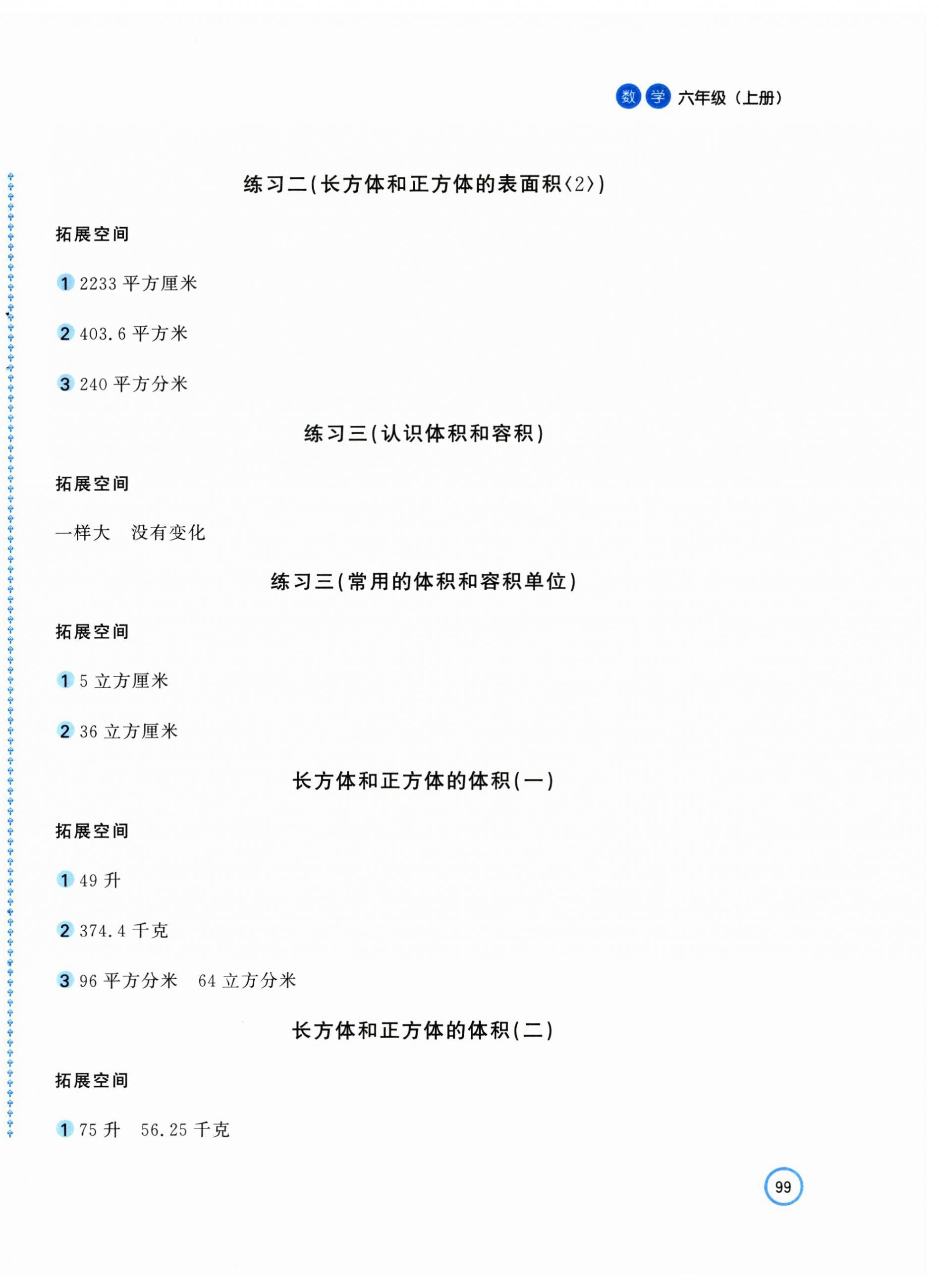 数学 六年级（上册）

练习二(长方体和正方体的表面积〈2〉)

拓展空间

1 2233 平方厘米

2 403.6 平方米

3 240 平方分米

练习三(认识体积和容积)

拓展空间

一样大　没有变化

练习三(常用的体积和容积单位)

拓展空间

1 5 立方厘米

2 36 立方厘米

长方体和正方体的体积(一)

拓展空间

1 49 升

2 374.4 千克

3 96 平方分米　64 立方分米

长方体和正方体的体积(二)

拓展空间

1 75 升　56.25 千克

99